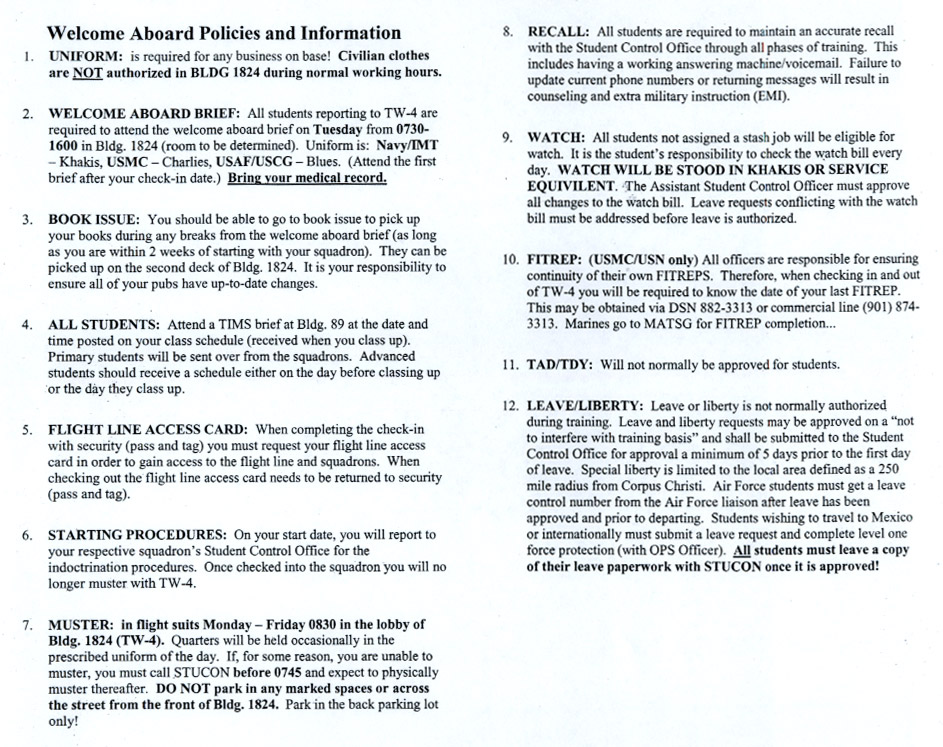 Welcome Aboard Policies and Information

1. UNIFORM: is required for any business on base! Civilian clothes are NOT authorized in BLDG 1824 during normal working hours.

2. WELCOME ABOARD BRIEF: All students reporting to TW-4 are required to attend the welcome aboard brief on Tuesday from 0730-1600 in Bldg. 1824 (room to be determined). Uniform is: Navy/IMT – Khakis, USMC – Charlies, USAF/USCG – Blues. (Attend the first brief after your check-in date.) Bring your medical record.

3. BOOK ISSUE: You should be able to go to book issue to pick up your books during any breaks from the welcome aboard brief (as long as you are within 2 weeks of starting with your squadron). They can be picked up on the second deck of Bldg. 1824. It is your responsibility to ensure all of your pubs have up-to-date changes.

4. ALL STUDENTS: Attend a TIMS brief at Bldg. 89 at the date and time posted on your class schedule (received when you class up). Primary students will be sent over from the squadrons. Advanced students should receive a schedule either on the day before classing up or the day they class up.

5. FLIGHT LINE ACCESS CARD: When completing the check-in with security (pass and tag) you must request your flight line access card in order to gain access to the flight line and squadrons. When checking out the flight line access card needs to be returned to security (pass and tag).

6. STARTING PROCEDURES: On your start date, you will report to your respective squadron's Student Control Office for the indoctrination procedures. Once checked into the squadron you will no longer muster with TW-4.

7. MUSTER: in flight suits Monday – Friday 0830 in the lobby of Bldg. 1824 (TW-4). Quarters will be held occasionally in the prescribed uniform of the day. If, for some reason, you are unable to muster, you must call STUCON before 0745 and expect to physically muster thereafter. DO NOT park in any marked spaces or across the street from the front of Bldg. 1824. Park in the back parking lot only!

8. RECALL: All students are required to maintain an accurate recall with the Student Control Office through all phases of training. This includes having a working answering machine/voicemail. Failure to update current phone numbers or returning messages will result in counseling and extra military instruction (EMI).

9. WATCH: All students not assigned a stash job will be eligible for watch. It is the student's responsibility to check the watch bill every day. WATCH WILL BE STOOD IN KHAKIS OR SERVICE EQUIVILENT. The Assistant Student Control Officer must approve all changes to the watch bill. Leave requests conflicting with the watch bill must be addressed before leave is authorized.

10. FITREP: (USMC/USN only) All officers are responsible for ensuring continuity of their own FITREPS. Therefore, when checking in and out of TW-4 you will be required to know the date of your last FITREP. This may be obtained via DSN 882-3313 or commercial line (901) 874-3313. Marines go to MATSG for FITREP completion...

11. TAD/TDY: Will not normally be approved for students.

12. LEAVE/LIBERTY: Leave or liberty is not normally authorized during training. Leave and liberty requests may be approved on a "not to interfere with training basis" and shall be submitted to the Student Control Office for approval a minimum of 5 days prior to the first day of leave. Special liberty is limited to the local area defined as a 250 mile radius from Corpus Christi. Air Force students must get a leave control number from the Air Force liaison after leave has been approved and prior to departing. Students wishing to travel to Mexico or internationally must submit a leave request and complete level one force protection (with OPS Officer). All students must leave a copy of their leave paperwork with STUCON once it is approved!